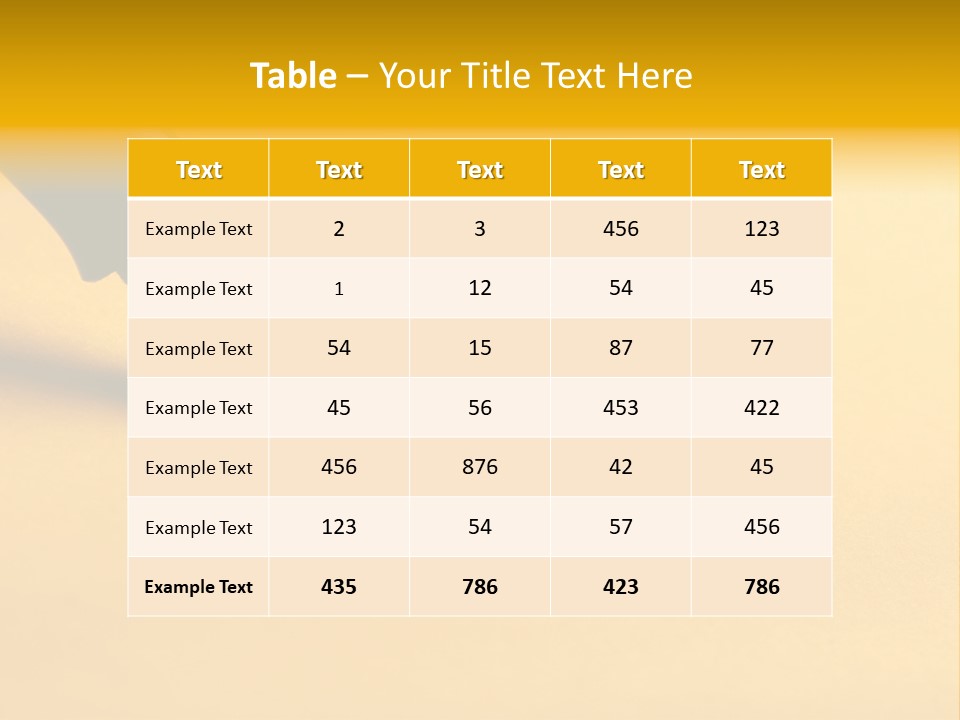 Table – Your Title Text Here

| Text | Text | Text | Text | Text |
|---|---|---|---|---|
| Example Text | 2 | 3 | 456 | 123 |
| Example Text | 1 | 12 | 54 | 45 |
| Example Text | 54 | 15 | 87 | 77 |
| Example Text | 45 | 56 | 453 | 422 |
| Example Text | 456 | 876 | 42 | 45 |
| Example Text | 123 | 54 | 57 | 456 |
| Example Text | 435 | 786 | 423 | 786 |